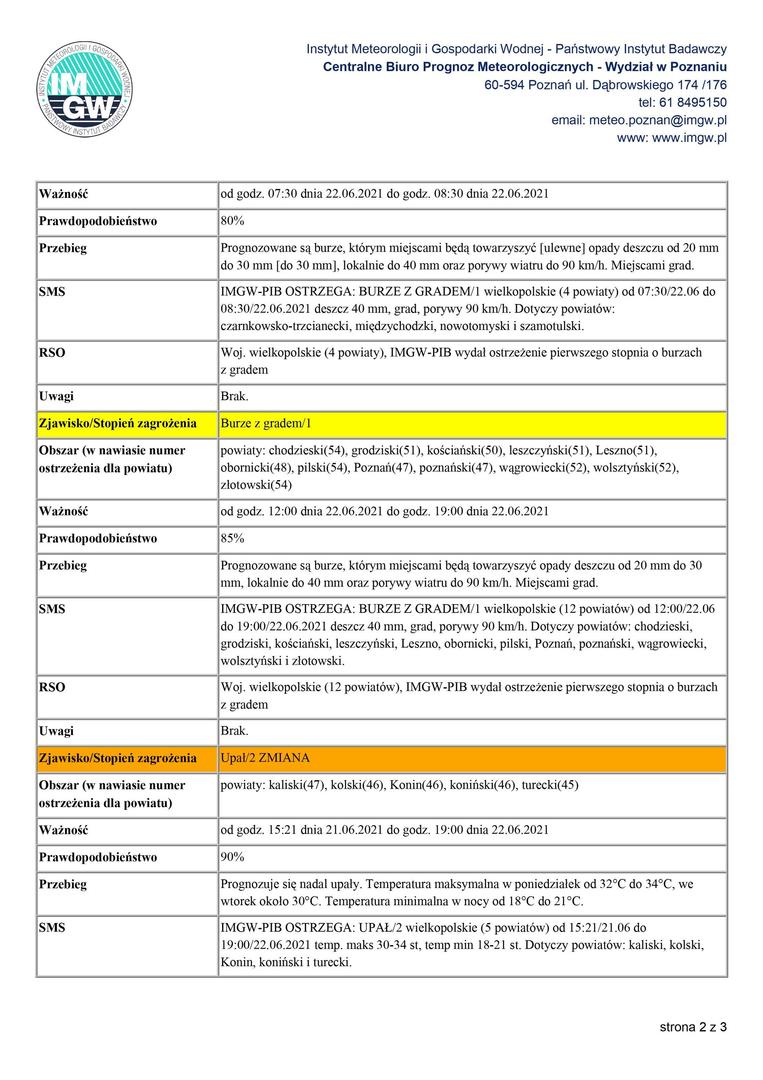 INSTYTUT METEOROLOGII I GOSPODARKI WODNEJ PAŃSTWOWY INSTYTUT BADAWCZY
IMGW

Instytut Meteorologii i Gospodarki Wodnej - Państwowy Instytut Badawczy
Centralne Biuro Prognoz Meteorologicznych - Wydział w Poznaniu
60-594 Poznań ul. Dąbrowskiego 174 /176
tel: 61 8495150
email: meteo.poznan@imgw.pl
www: www.imgw.pl

| | |
|---|---|
| Ważność | od godz. 07:30 dnia 22.06.2021 do godz. 08:30 dnia 22.06.2021 |
| Prawdopodobieństwo | 80% |
| Przebieg | Prognozowane są burze, którym miejscami będą towarzyszyć [ulewne] opady deszczu od 20 mm do 30 mm [do 30 mm], lokalnie do 40 mm oraz porywy wiatru do 90 km/h. Miejscami grad. |
| SMS | IMGW-PIB OSTRZEGA: BURZE Z GRADEM/1 wielkopolskie (4 powiaty) od 07:30/22.06 do 08:30/22.06.2021 deszcz 40 mm, grad, porywy 90 km/h. Dotyczy powiatów: czarnkowsko-trzcianecki, międzychodzki, nowotomyski i szamotulski. |
| RSO | Woj. wielkopolskie (4 powiaty), IMGW-PIB wydał ostrzeżenie pierwszego stopnia o burzach z gradem |
| Uwagi | Brak. |
| Zjawisko/Stopień zagrożenia | Burze z gradem/1 |
| Obszar (w nawiasie numer ostrzeżenia dla powiatu) | powiaty: chodzieski(54), grodziski(51), kościański(50), leszczyński(51), Leszno(51), obornicki(48), pilski(54), Poznań(47), poznański(47), wągrowiecki(52), wolsztyński(52), złotowski(54) |
| Ważność | od godz. 12:00 dnia 22.06.2021 do godz. 19:00 dnia 22.06.2021 |
| Prawdopodobieństwo | 85% |
| Przebieg | Prognozowane są burze, którym miejscami będą towarzyszyć opady deszczu od 20 mm do 30 mm, lokalnie do 40 mm oraz porywy wiatru do 90 km/h. Miejscami grad. |
| SMS | IMGW-PIB OSTRZEGA: BURZE Z GRADEM/1 wielkopolskie (12 powiatów) od 12:00/22.06 do 19:00/22.06.2021 deszcz 40 mm, grad, porywy 90 km/h. Dotyczy powiatów: chodzieski, grodziski, kościański, leszczyński, Leszno, obornicki, pilski, Poznań, poznański, wągrowiecki, wolsztyński i złotowski. |
| RSO | Woj. wielkopolskie (12 powiatów), IMGW-PIB wydał ostrzeżenie pierwszego stopnia o burzach z gradem |
| Uwagi | Brak. |
| Zjawisko/Stopień zagrożenia | Upał/2 ZMIANA |
| Obszar (w nawiasie numer ostrzeżenia dla powiatu) | powiaty: kaliski(47), kolski(46), Konin(46), koniński(46), turecki(45) |
| Ważność | od godz. 15:21 dnia 21.06.2021 do godz. 19:00 dnia 22.06.2021 |
| Prawdopodobieństwo | 90% |
| Przebieg | Prognozuje się nadal upały. Temperatura maksymalna w poniedziałek od 32°C do 34°C, we wtorek około 30°C. Temperatura minimalna w nocy od 18°C do 21°C. |
| SMS | IMGW-PIB OSTRZEGA: UPAŁ/2 wielkopolskie (5 powiatów) od 15:21/21.06 do 19:00/22.06.2021 temp. maks 30-34 st, temp min 18-21 st. Dotyczy powiatów: kaliski, kolski, Konin, koniński i turecki. |

strona 2 z 3